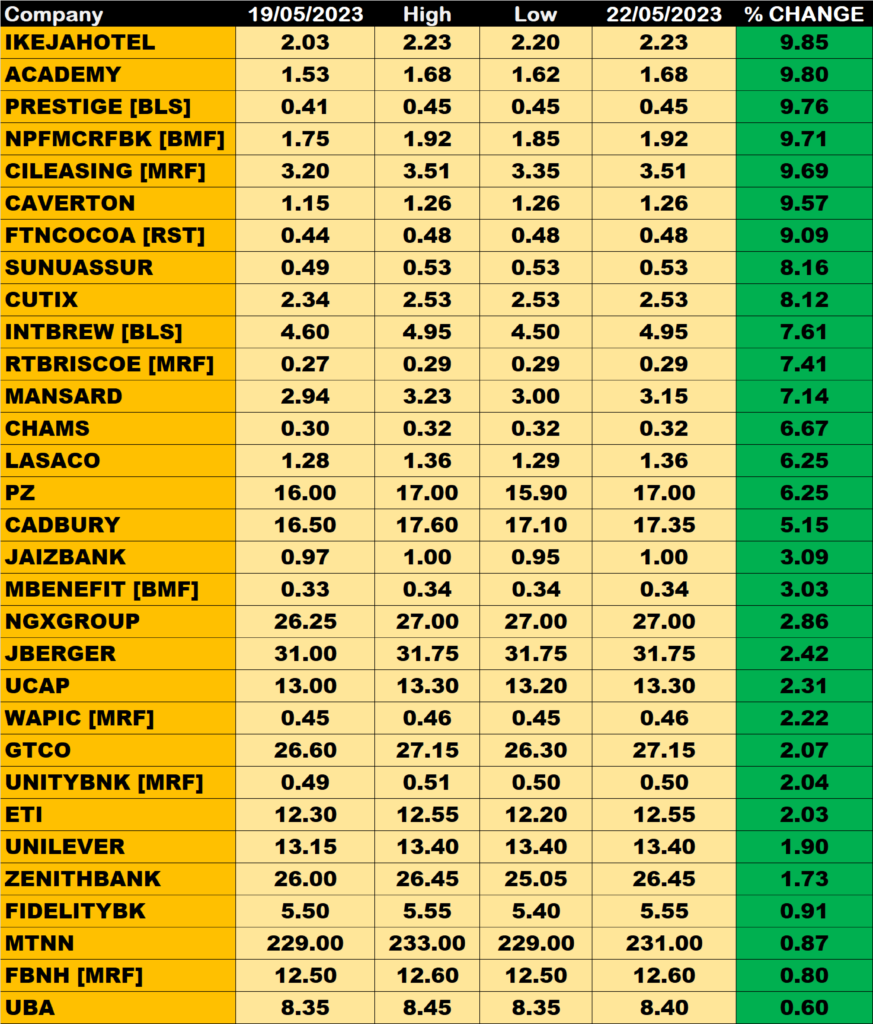 | Company | 19/05/2023 | High | Low | 22/05/2023 | % CHANGE |
|---|---|---|---|---|---|
| IKEJAHOTEL | 2.03 | 2.23 | 2.20 | 2.23 | 9.85 |
| ACADEMY | 1.53 | 1.68 | 1.62 | 1.68 | 9.80 |
| PRESTIGE [BLS] | 0.41 | 0.45 | 0.45 | 0.45 | 9.76 |
| NPFMCRFBK [BMF] | 1.75 | 1.92 | 1.85 | 1.92 | 9.71 |
| CILEASING [MRF] | 3.20 | 3.51 | 3.35 | 3.51 | 9.69 |
| CAVERTON | 1.15 | 1.26 | 1.26 | 1.26 | 9.57 |
| FTNCOCOA [RST] | 0.44 | 0.48 | 0.48 | 0.48 | 9.09 |
| SUNUASSUR | 0.49 | 0.53 | 0.53 | 0.53 | 8.16 |
| CUTIX | 2.34 | 2.53 | 2.53 | 2.53 | 8.12 |
| INTBREW [BLS] | 4.60 | 4.95 | 4.50 | 4.95 | 7.61 |
| RTBRISCOE [MRF] | 0.27 | 0.29 | 0.29 | 0.29 | 7.41 |
| MANSARD | 2.94 | 3.23 | 3.00 | 3.15 | 7.14 |
| CHAMS | 0.30 | 0.32 | 0.32 | 0.32 | 6.67 |
| LASACO | 1.28 | 1.36 | 1.29 | 1.36 | 6.25 |
| PZ | 16.00 | 17.00 | 15.90 | 17.00 | 6.25 |
| CADBURY | 16.50 | 17.60 | 17.10 | 17.35 | 5.15 |
| JAIZBANK | 0.97 | 1.00 | 0.95 | 1.00 | 3.09 |
| MBENEFIT [BMF] | 0.33 | 0.34 | 0.34 | 0.34 | 3.03 |
| NGXGROUP | 26.25 | 27.00 | 27.00 | 27.00 | 2.86 |
| JBERGER | 31.00 | 31.75 | 31.75 | 31.75 | 2.42 |
| UCAP | 13.00 | 13.30 | 13.20 | 13.30 | 2.31 |
| WAPIC [MRF] | 0.45 | 0.46 | 0.45 | 0.46 | 2.22 |
| GTCO | 26.60 | 27.15 | 26.30 | 27.15 | 2.07 |
| UNITYBNK [MRF] | 0.49 | 0.51 | 0.50 | 0.50 | 2.04 |
| ETI | 12.30 | 12.55 | 12.20 | 12.55 | 2.03 |
| UNILEVER | 13.15 | 13.40 | 13.40 | 13.40 | 1.90 |
| ZENITHBANK | 26.00 | 26.45 | 25.05 | 26.45 | 1.73 |
| FIDELITYBK | 5.50 | 5.55 | 5.40 | 5.55 | 0.91 |
| MTNN | 229.00 | 233.00 | 229.00 | 231.00 | 0.87 |
| FBNH [MRF] | 12.50 | 12.60 | 12.50 | 12.60 | 0.80 |
| UBA | 8.35 | 8.45 | 8.35 | 8.40 | 0.60 |